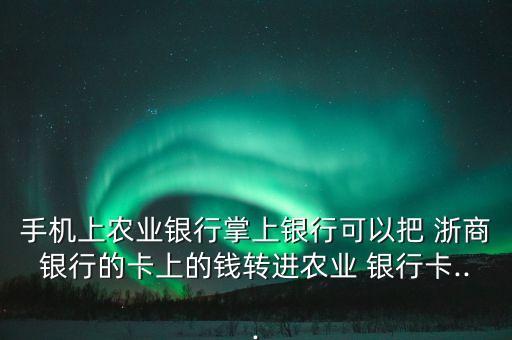 手机上农业银行掌上银行可以把 浙商银行的卡上的钱转进农业 银行卡..